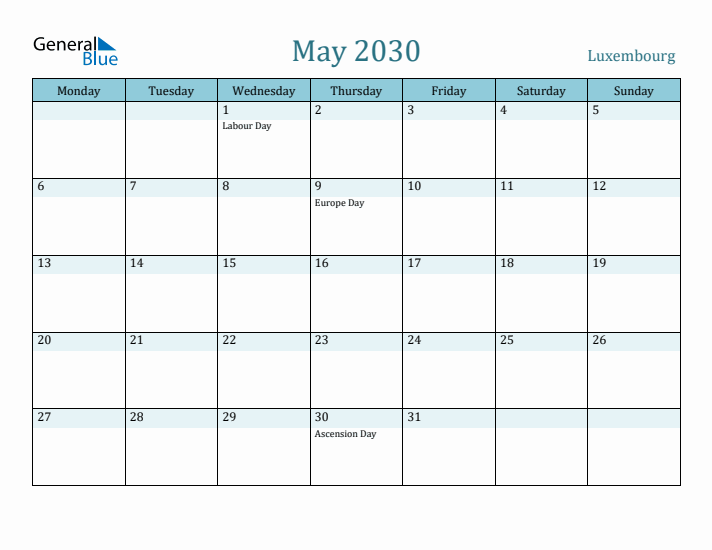 General Blue

May 2030

Luxembourg

| Monday | Tuesday | Wednesday | Thursday | Friday | Saturday | Sunday |
|---|---|---|---|---|---|---|
| | | 1 Labour Day | 2 | 3 | 4 | 5 |
| 6 | 7 | 8 | 9 Europe Day | 10 | 11 | 12 |
| 13 | 14 | 15 | 16 | 17 | 18 | 19 |
| 20 | 21 | 22 | 23 | 24 | 25 | 26 |
| 27 | 28 | 29 | 30 Ascension Day | 31 | | |